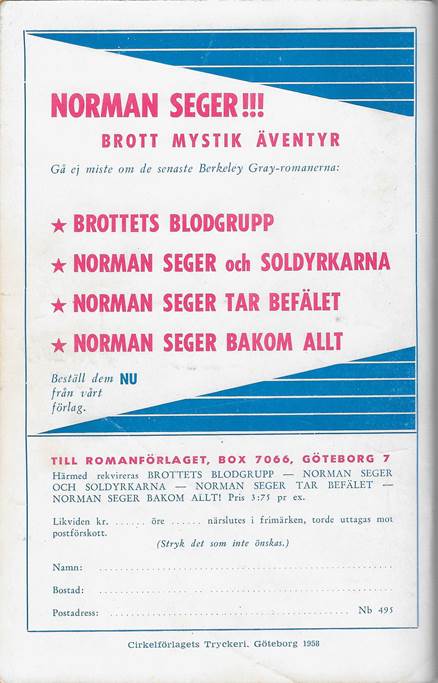 NORMAN SEGER!!!
BROTT MYSTIK ÄVENTYR
Gå ej miste om de senaste Berkeley Gray-romanerna:

★ BROTTETS BLODGRUPP
★ NORMAN SEGER och SOLDYRKARNA
★ NORMAN SEGER TAR BEFÄLET
★ NORMAN SEGER BAKOM ALLT

Beställ dem NU från vårt förlag.

TILL ROMANFÖRLAGET, BOX 7066, GÖTEBORG 7
Härmed rekvireras BROTTETS BLODGRUPP — NORMAN SEGER OCH SOLDYRKARNA — NORMAN SEGER TAR BEFÄLET — NORMAN SEGER BAKOM ALLT! Pris 3:75 pr ex.

Likviden kr. ...... öre ...... närslutes i frimärken, torde uttagas mot postförskott.
(Stryk det som inte önskas.)

Namn: ..........

Bostad: ..........

Postadress: .......... Nb 495

Cirkelförlagets Tryckeri. Göteborg 1958